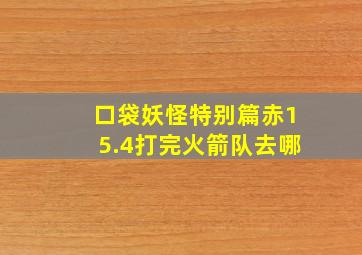 口袋妖怪特别篇赤15.4打完火箭队去哪